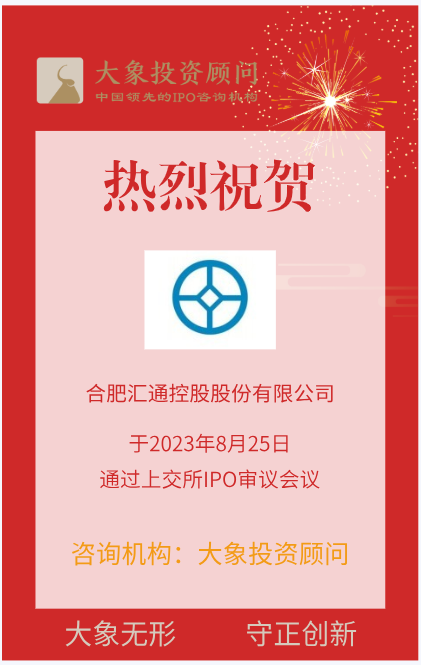 大象投资顾问
中国领先的IPO咨询机构

热烈祝贺

合肥汇通控股股份有限公司

于2023年8月25日
通过上交所IPO审议会议

咨询机构：大象投资顾问

大象无形　守正创新